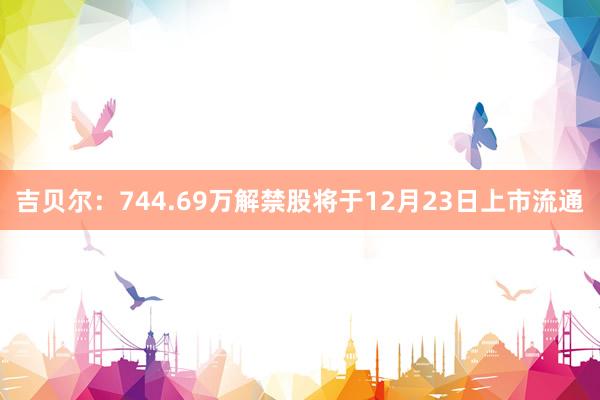 吉贝尔：744.69万解禁股将于12月23日上市流通